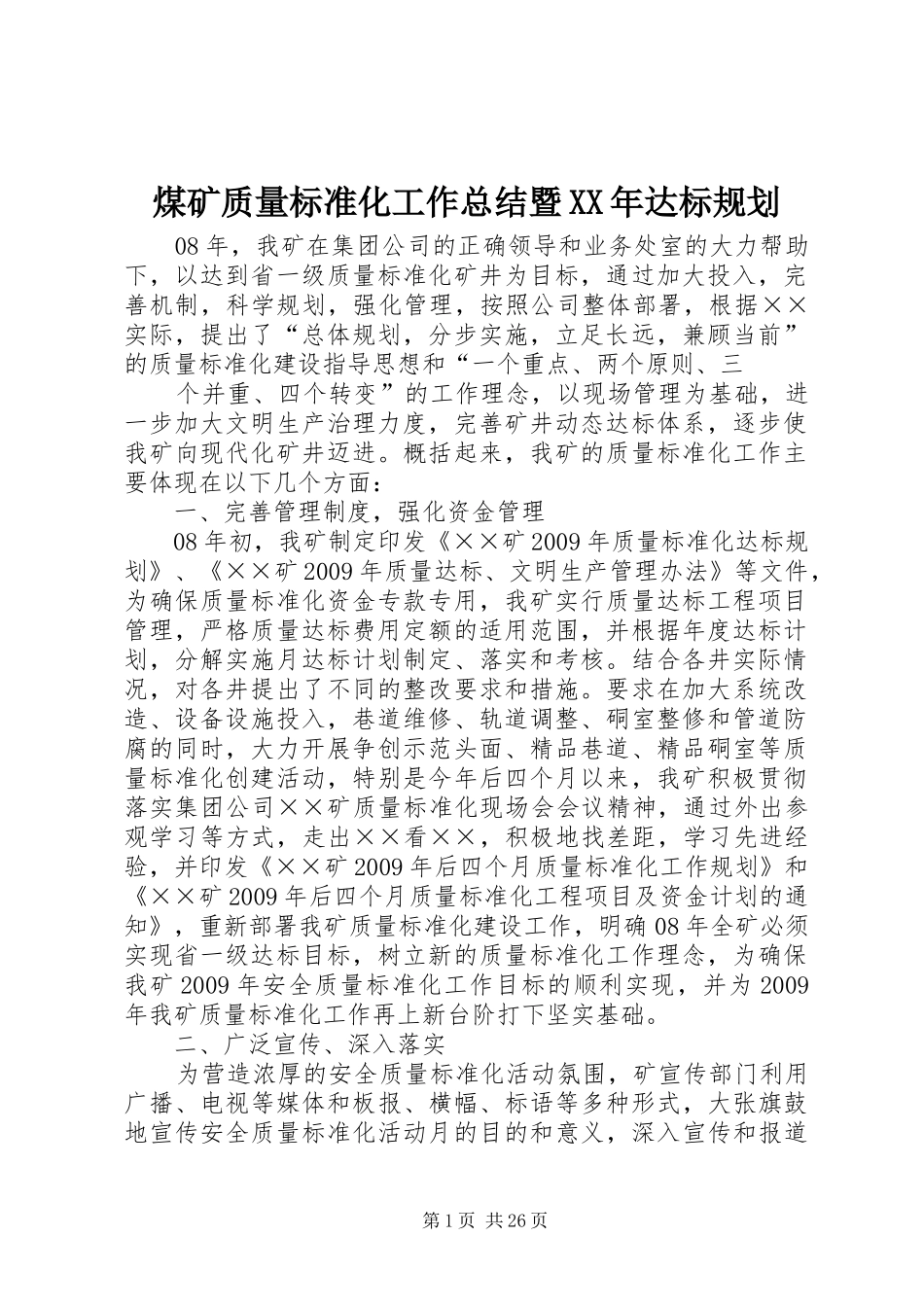 煤矿质量标准化工作总结暨XX年达标规划

08年，我矿在集团公司的正确领导和业务处室的大力帮助下，以达到省一级质量标准化矿井为目标，通过加大投入，完善机制，科学规划，强化管理，按照公司整体部署，根据××实际，提出了“总体规划，分步实施，立足长远，兼顾当前”的质量标准化建设指导思想和“一个重点、两个原则、三

个并重、四个转变”的工作理念，以现场管理为基础，进一步加大文明生产治理力度，完善矿井动态达标体系，逐步使我矿向现代化矿井迈进。概括起来，我矿的质量标准化工作主要体现在以下几个方面：

一、完善管理制度，强化资金管理

08年初，我矿制定印发《××矿2009年质量标准化达标规划》、《××矿2009年质量达标、文明生产管理办法》等文件，为确保质量标准化资金专款专用，我矿实行质量达标工程项目管理，严格质量达标费用定额的适用范围，并根据年度达标计划，分解实施月达标计划制定、落实和考核。结合各井实际情况，对各井提出了不同的整改要求和措施。要求在加大系统改造、设备设施投入，巷道维修、轨道调整、硐室整修和管道防腐的同时，大力开展争创示范头面、精品巷道、精品硐室等质量标准化创建活动，特别是今年后四个月以来，我矿积极贯彻落实集团公司××矿质量标准化现场会会议精神，通过外出参观学习等方式，走出××看××，积极地找差距，学习先进经验，并印发《××矿2009年后四个月质量标准化工作规划》和《××矿2009年后四个月质量标准化工程项目及资金计划的通知》，重新部署我矿质量标准化建设工作，明确08年全矿必须实现省一级达标目标，树立新的质量标准化工作理念，为确保我矿2009年安全质量标准化工作目标的顺利实现，并为2009年我矿质量标准化工作再上新台阶打下坚实基础。

二、广泛宣传、深入落实

为营造浓厚的安全质量标准化活动氛围，矿宣传部门利用广播、电视等媒体和板报、横幅、标语等多种形式，大张旗鼓地宣传安全质量标准化活动月的目的和意义，深入宣传和报道

第1页 共26页